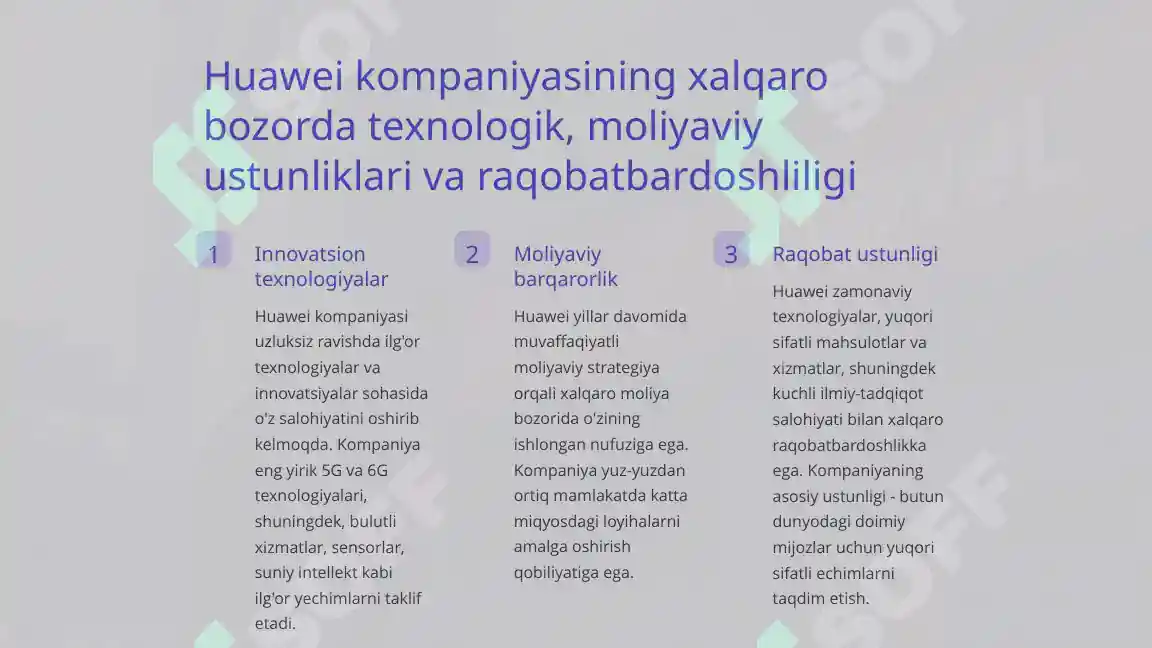 Huawei kompaniyasining xalqaro bozorda texnologik, moliyaviy ustunliklari va raqobatbardoshliligi

1

Innovatsion texnologiyalar

Huawei kompaniyasi uzluksiz ravishda ilg'or texnologiyalar va innovatsiyalar sohasida o'z salohiyatini oshirib kelmoqda. Kompaniya eng yirik 5G va 6G texnologiyalari, shuningdek, bulutli xizmatlar, sensorlar, suniy intellekt kabi ilg'or yechimlarni taklif etadi.

2

Moliyaviy barqarorlik

Huawei yillar davomida muvaffaqiyatli moliyaviy strategiya orqali xalqaro moliya bozorida o'zining ishlongan nufuziga ega. Kompaniya yuz-yuzdan ortiq mamlakatda katta miqyosdagi loyihalarni amalga oshirish qobiliyatiga ega.

3

Raqobat ustunligi

Huawei zamonaviy texnologiyalar, yuqori sifatli mahsulotlar va xizmatlar, shuningdek kuchli ilmiy-tadqiqot salohiyati bilan xalqaro raqobatbardoshlikka ega. Kompaniyaning asosiy ustunligi - butun dunyodagi doimiy mijozlar uchun yuqori sifatli echimlarni taqdim etish.